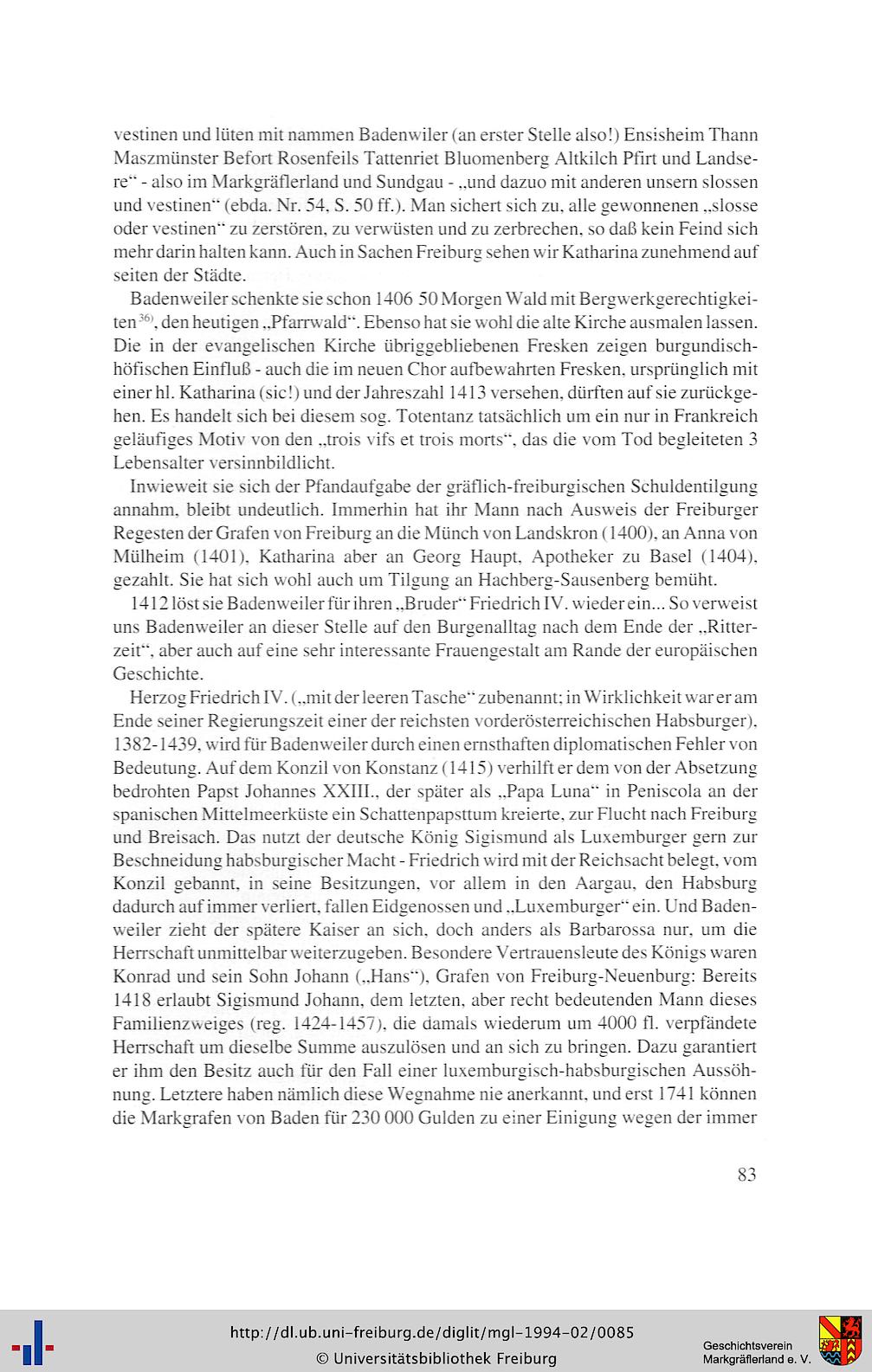 vestinen und lüten mit nammen Badenwiler (an erster Stelle also!) Ensisheim Thann Maszmünster Befort Rosenfeils Tattenriet Bluomenberg Altkilch Pfirt und Landsere" - also im Markgräflerland und Sundgau - „und dazuo mit anderen unsern slossen und vestinen" (ebda. Nr. 54, S. 50 ff.). Man sichert sich zu, alle gewonnenen „slosse oder vestinen" zu zerstören, zu verwüsten und zu zerbrechen, so daß kein Feind sich mehr darin halten kann. Auch in Sachen Freiburg sehen wir Katharina zunehmend auf seiten der Städte.

Badenweiler schenkte sie schon 1406 50 Morgen Wald mit Bergwerkgerechtigkeiten$^{36)}$, den heutigen „Pfarrwald". Ebenso hat sie wohl die alte Kirche ausmalen lassen. Die in der evangelischen Kirche übriggebliebenen Fresken zeigen burgundisch-höfischen Einfluß - auch die im neuen Chor aufbewahrten Fresken, ursprünglich mit einer hl. Katharina (sic!) und der Jahreszahl 1413 versehen, dürften auf sie zurückgehen. Es handelt sich bei diesem sog. Totentanz tatsächlich um ein nur in Frankreich geläufiges Motiv von den „trois vifs et trois morts", das die vom Tod begleiteten 3 Lebensalter versinnbildlicht.

Inwieweit sie sich der Pfandaufgabe der gräflich-freiburgischen Schuldentilgung annahm, bleibt undeutlich. Immerhin hat ihr Mann nach Ausweis der Freiburger Regesten der Grafen von Freiburg an die Münch von Landskron (1400), an Anna von Mülheim (1401), Katharina aber an Georg Haupt, Apotheker zu Basel (1404), gezahlt. Sie hat sich wohl auch um Tilgung an Hachberg-Sausenberg bemüht.

1412 löst sie Badenweiler für ihren „Bruder" Friedrich IV. wieder ein... So verweist uns Badenweiler an dieser Stelle auf den Burgenalltag nach dem Ende der „Ritterzeit", aber auch auf eine sehr interessante Frauengestalt am Rande der europäischen Geschichte.

Herzog Friedrich IV. („mit der leeren Tasche" zubenannt; in Wirklichkeit war er am Ende seiner Regierungszeit einer der reichsten vorderösterreichischen Habsburger), 1382-1439, wird für Badenweiler durch einen ernsthaften diplomatischen Fehler von Bedeutung. Auf dem Konzil von Konstanz (1415) verhilft er dem von der Absetzung bedrohten Papst Johannes XXIII., der später als „Papa Luna" in Peniscola an der spanischen Mittelmeerküste ein Schattenpapsttum kreierte, zur Flucht nach Freiburg und Breisach. Das nutzt der deutsche König Sigismund als Luxemburger gern zur Beschneidung habsburgischer Macht - Friedrich wird mit der Reichsacht belegt, vom Konzil gebannt, in seine Besitzungen, vor allem in den Aargau, den Habsburg dadurch auf immer verliert, fallen Eidgenossen und „Luxemburger" ein. Und Badenweiler zieht der spätere Kaiser an sich, doch anders als Barbarossa nur, um die Herrschaft unmittelbar weiterzugeben. Besondere Vertrauensleute des Königs waren Konrad und sein Sohn Johann („Hans"), Grafen von Freiburg-Neuenburg: Bereits 1418 erlaubt Sigismund Johann, dem letzten, aber recht bedeutenden Mann dieses Familienzweiges (reg. 1424-1457), die damals wiederum um 4000 fl. verpfändete Herrschaft um dieselbe Summe auszulösen und an sich zu bringen. Dazu garantiert er ihm den Besitz auch für den Fall einer luxemburgisch-habsburgischen Aussöhnung. Letztere haben nämlich diese Wegnahme nie anerkannt, und erst 1741 können die Markgrafen von Baden für 230 000 Gulden zu einer Einigung wegen der immer

83

http://dl.ub.uni-freiburg.de/diglit/mgl-1994-02/0085
© Universitätsbibliothek Freiburg

Geschichtsverein
Markgräflerland e. V.